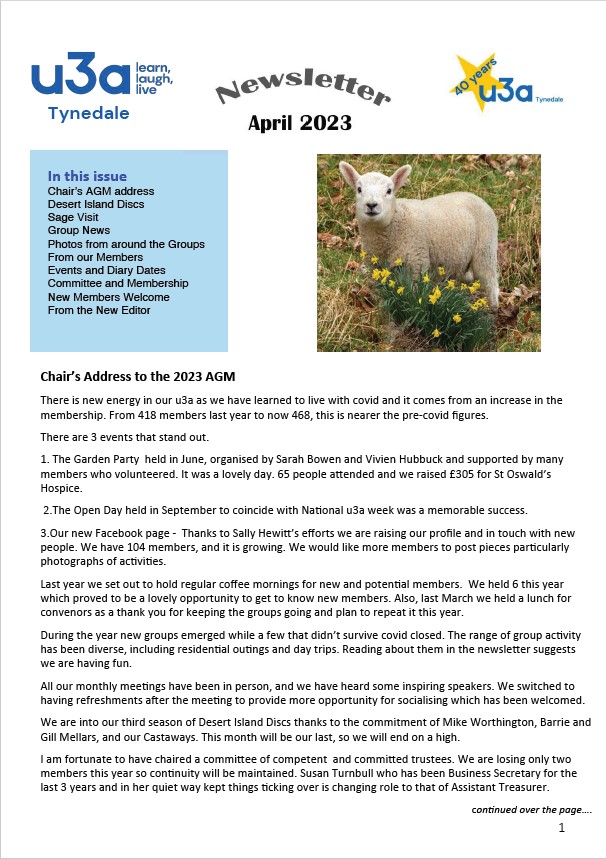 u3a learn, laugh, live
Tynedale

Newsletter
April 2023

40 years u3a Tynedale

In this issue
Chair's AGM address
Desert Island Discs
Sage Visit
Group News
Photos from around the Groups
From our Members
Events and Diary Dates
Committee and Membership
New Members Welcome
From the New Editor

Chair's Address to the 2023 AGM

There is new energy in our u3a as we have learned to live with covid and it comes from an increase in the membership. From 418 members last year to now 468, this is nearer the pre-covid figures.

There are 3 events that stand out.

1. The Garden Party held in June, organised by Sarah Bowen and Vivien Hubbuck and supported by many members who volunteered. It was a lovely day. 65 people attended and we raised £305 for St Oswald's Hospice.

2.The Open Day held in September to coincide with National u3a week was a memorable success.

3.Our new Facebook page - Thanks to Sally Hewitt's efforts we are raising our profile and in touch with new people. We have 104 members, and it is growing. We would like more members to post pieces particularly photographs of activities.

Last year we set out to hold regular coffee mornings for new and potential members. We held 6 this year which proved to be a lovely opportunity to get to know new members. Also, last March we held a lunch for convenors as a thank you for keeping the groups going and plan to repeat it this year.

During the year new groups emerged while a few that didn't survive covid closed. The range of group activity has been diverse, including residential outings and day trips. Reading about them in the newsletter suggests we are having fun.

All our monthly meetings have been in person, and we have heard some inspiring speakers. We switched to having refreshments after the meeting to provide more opportunity for socialising which has been welcomed.

We are into our third season of Desert Island Discs thanks to the commitment of Mike Worthington, Barrie and Gill Mellars, and our Castaways. This month will be our last, so we will end on a high.

I am fortunate to have chaired a committee of competent and committed trustees. We are losing only two members this year so continuity will be maintained. Susan Turnbull who has been Business Secretary for the last 3 years and in her quiet way kept things ticking over is changing role to that of Assistant Treasurer.

continued over the page….

1